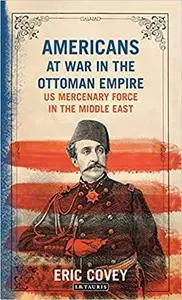 AMERICANS
AT WAR IN THE
OTTOMAN EMPIRE
US MERCENARY FORCE
IN THE MIDDLE EAST

ERIC COVEY

I.B.TAURIS